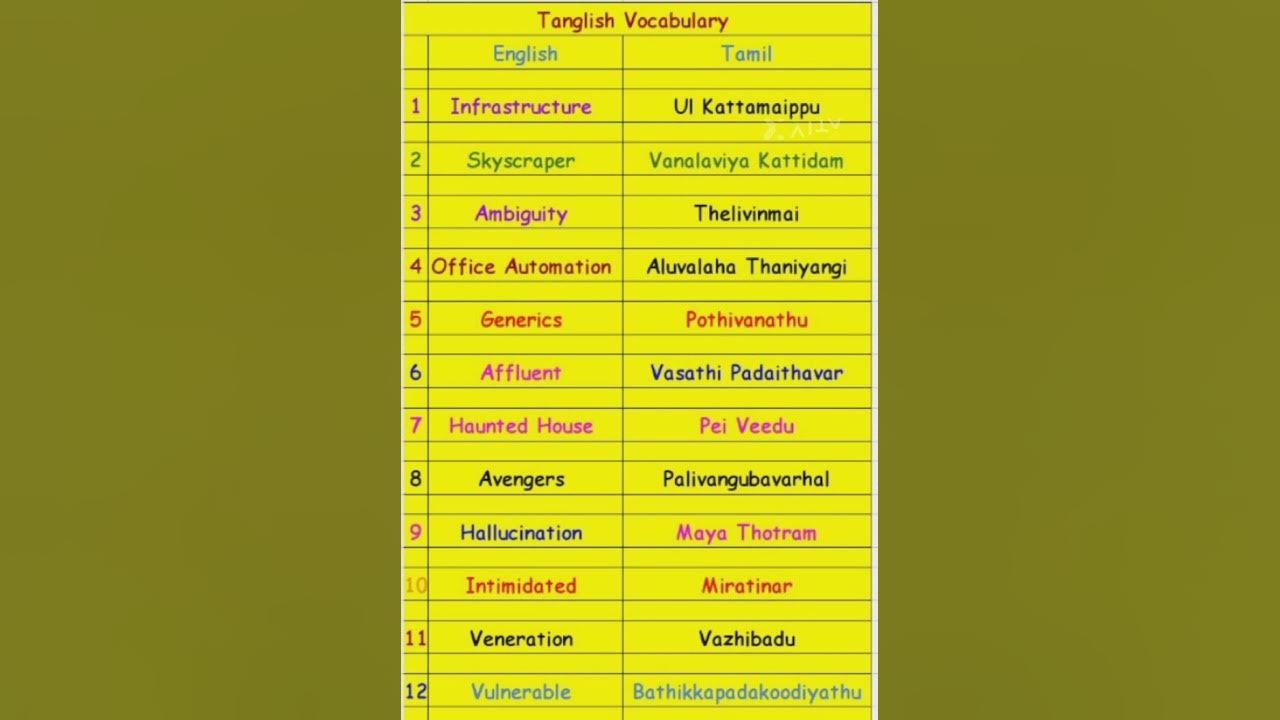 Tanglish Vocabulary

| | English | Tamil |
|---|---|---|
| 1 | Infrastructure | Ul Kattamaippu |
| 2 | Skyscraper | Vanalaviya Kattidam |
| 3 | Ambiguity | Thelivinmai |
| 4 | Office Automation | Aluvalaha Thaniyangi |
| 5 | Generics | Pothivanathu |
| 6 | Affluent | Vasathi Padaithavar |
| 7 | Haunted House | Pei Veedu |
| 8 | Avengers | Palivangubavarhal |
| 9 | Hallucination | Maya Thotram |
| 10 | Intimidated | Miratinar |
| 11 | Veneration | Vazhibadu |
| 12 | Vulnerable | Bathikkapadakoodiyathu |